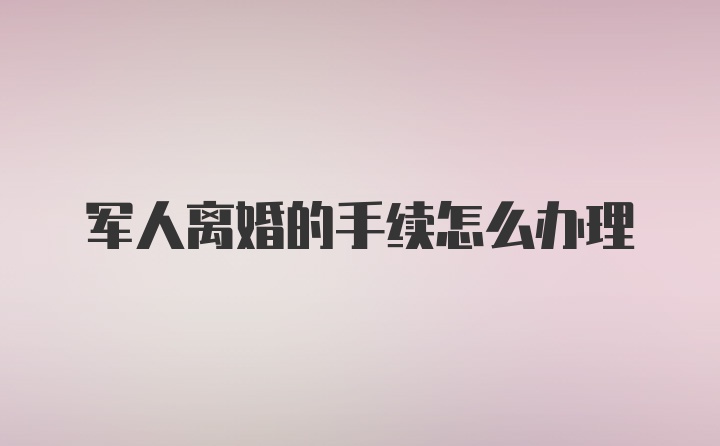 军人离婚的手续怎么办理